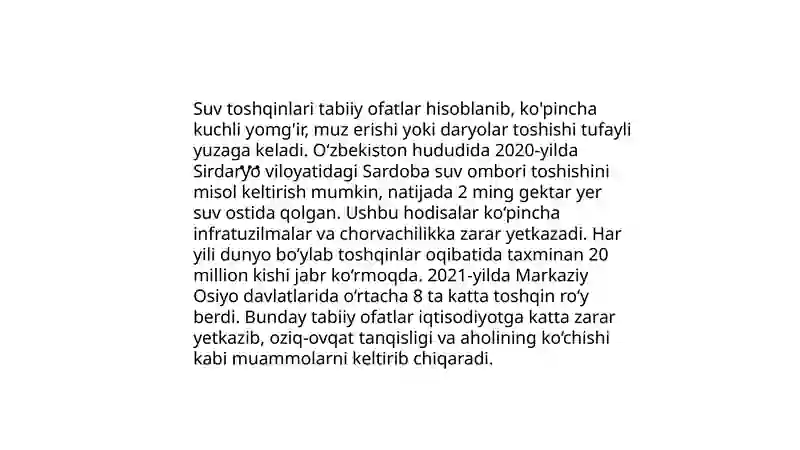 Suv toshqinlari tabiiy ofatlar hisoblanib, ko'pincha kuchli yomg'ir, muz erishi yoki daryolar toshishi tufayli yuzaga keladi. O‘zbekiston hududida 2020-yilda Sirdaryo viloyatidagi Sardoba suv ombori toshishini misol keltirish mumkin, natijada 2 ming gektar yer suv ostida qolgan. Ushbu hodisalar ko‘pincha infratuzilmalar va chorvachilikka zarar yetkazadi. Har yili dunyo bo‘ylab toshqinlar oqibatida taxminan 20 million kishi jabr ko‘rmoqda. 2021-yilda Markaziy Osiyo davlatlarida o‘rtacha 8 ta katta toshqin ro‘y berdi. Bunday tabiiy ofatlar iqtisodiyotga katta zarar yetkazib, oziq-ovqat tanqisligi va aholining ko‘chishi kabi muammolarni keltirib chiqaradi.